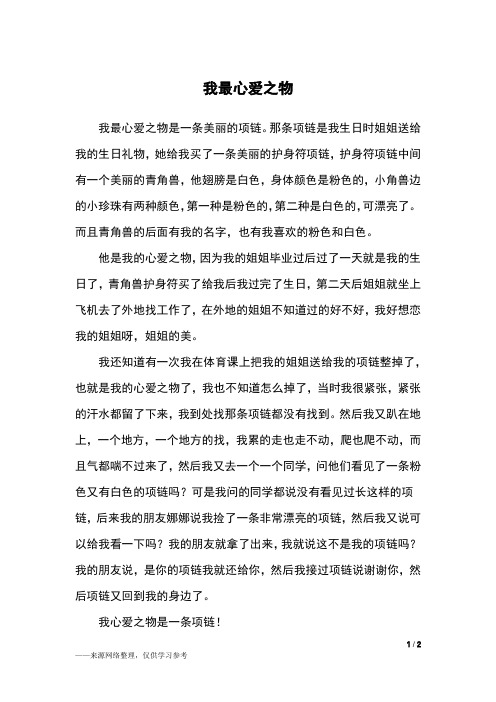 我最心爱之物

我最心爱之物是一条美丽的项链。那条项链是我生日时姐姐送给我的生日礼物，她给我买了一条美丽的护身符项链，护身符项链中间有一个美丽的青角兽，他翅膀是白色，身体颜色是粉色的，小角兽边的小珍珠有两种颜色，第一种是粉色的，第二种是白色的，可漂亮了。而且青角兽的后面有我的名字，也有我喜欢的粉色和白色。

他是我的心爱之物，因为我的姐姐毕业过后过了一天就是我的生日了，青角兽护身符买了给我后我过完了生日，第二天后姐姐就坐上飞机去了外地找工作了，在外地的姐姐不知道过的好不好，我好想恋我的姐姐呀，姐姐的美。

我还知道有一次我在体育课上把我的姐姐送给我的项链整掉了，也就是我的心爱之物了，我也不知道怎么掉了，当时我很紧张，紧张的汗水都留了下来，我到处找那条项链都没有找到。然后我又趴在地上，一个地方，一个地方的找，我累的走也走不动，爬也爬不动，而且气都喘不过来了，然后我又去一个一个同学，问他们看见了一条粉色又有白色的项链吗？可是我问的同学都说没有看见过长这样的项链，后来我的朋友娜娜说我捡了一条非常漂亮的项链，然后我又说可以给我看一下吗？我的朋友就拿了出来，我就说这不是我的项链吗？我的朋友说，是你的项链我就还给你，然后我接过项链说谢谢你，然后项链又回到我的身边了。

我心爱之物是一条项链！

1 / 2

——来源网络整理，仅供学习参考